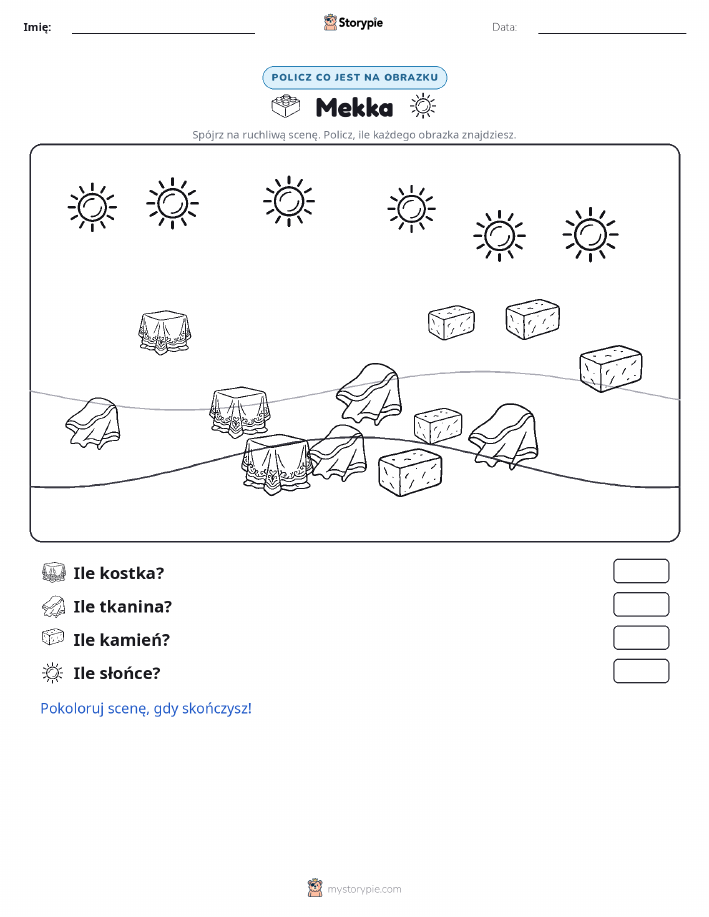 Imię:

Storypie

Data:

POLICZ CO JEST NA OBRAZKU

Mekka

Spójrz na ruchliwą scenę. Policz, ile każdego obrazka znajdziesz.

Ile kostka?

Ile tkanina?

Ile kamień?

Ile słońce?

Pokoloruj scenę, gdy skończysz!

mystorypie.com